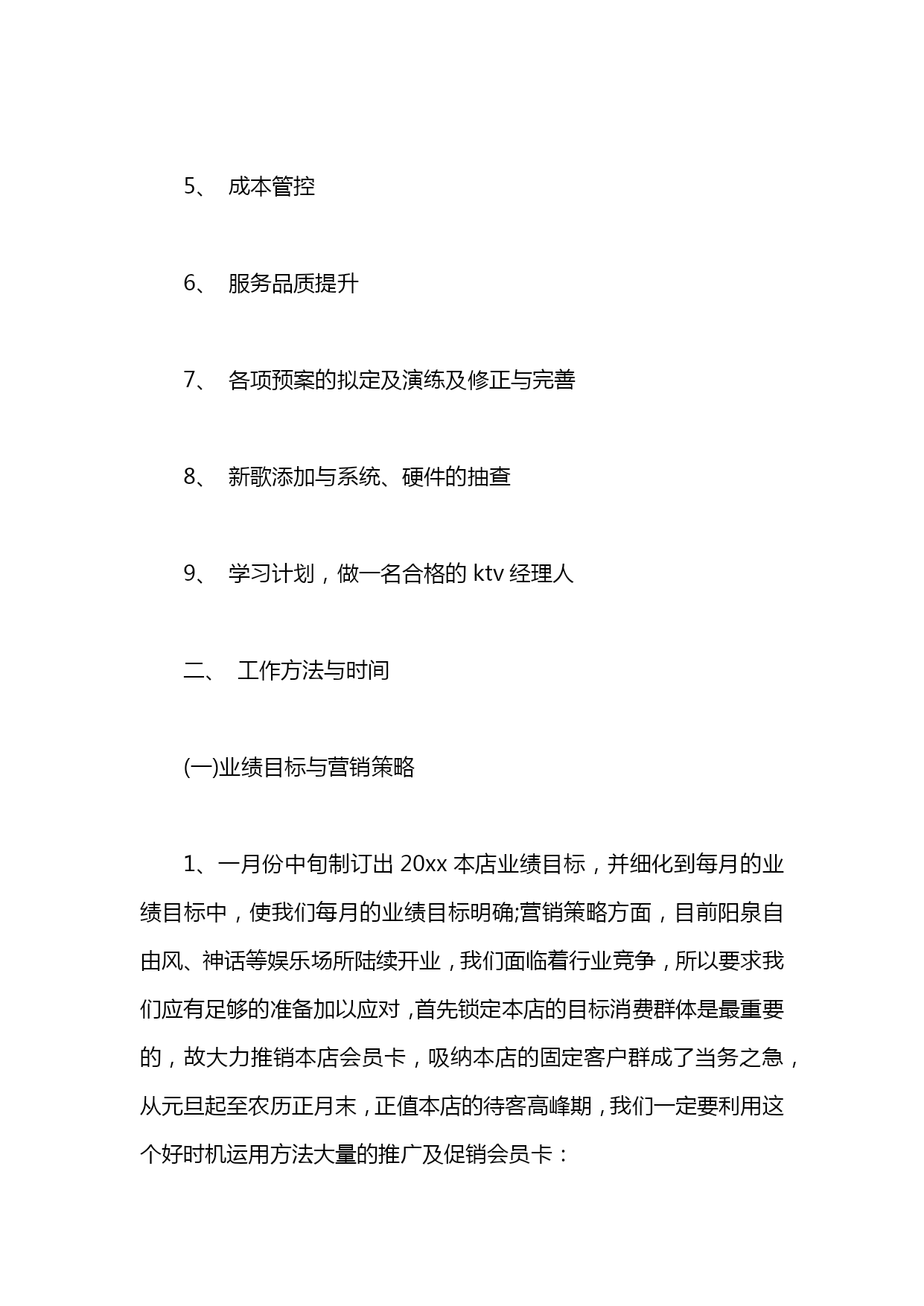 5、 成本管控

6、 服务品质提升

7、 各项预案的拟定及演练及修正与完善

8、 新歌添加与系统、硬件的抽查

9、 学习计划，做一名合格的 ktv 经理人

二、 工作方法与时间

(一)业绩目标与营销策略

1、一月份中旬制订出 20xx 本店业绩目标，并细化到每月的业绩目标中，使我们每月的业绩目标明确;营销策略方面，目前阳泉自由风、神话等娱乐场所陆续开业，我们面临着行业竞争，所以要求我们应有足够的准备加以应对，首先锁定本店的目标消费群体是最重要的，故大力推销本店会员卡，吸纳本店的固定客户群成了当务之急，从元旦起至农历正月末，正值本店的待客高峰期，我们一定要利用这个好时机运用方法大量的推广及促销会员卡：